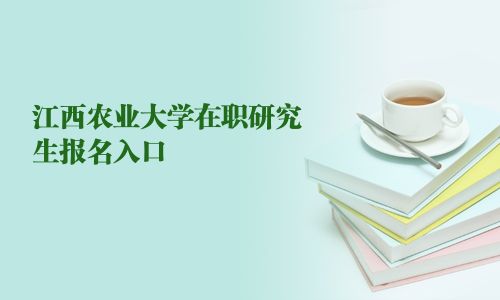 江西农业大学在职研究生报名入口